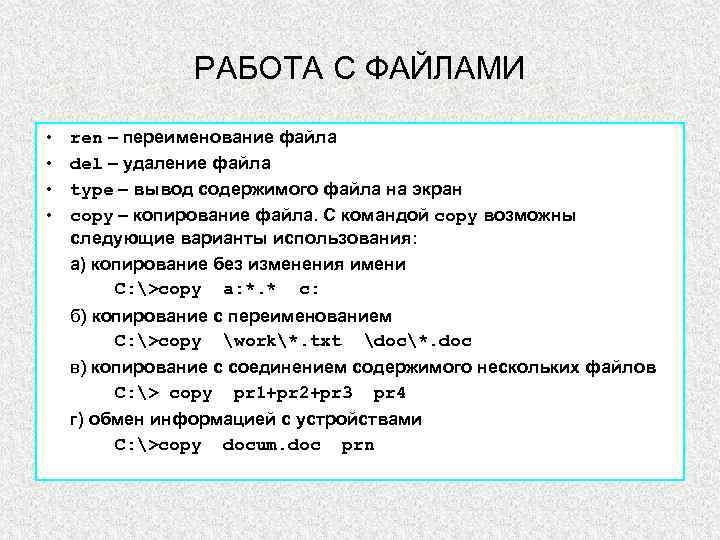 РАБОТА С ФАЙЛАМИ

• ren – переименование файла
• del – удаление файла
• type – вывод содержимого файла на экран
• copy – копирование файла. С командой copy возможны следующие варианты использования:

а) копирование без изменения имени
C:\>copy a:*.* c:

б) копирование с переименованием
C:\>copy \work\*.txt \doc\*.doc

в) копирование с соединением содержимого нескольких файлов
C:\> copy pr1+pr2+pr3 pr4

г) обмен информацией с устройствами
C:\>copy docum.doc prn